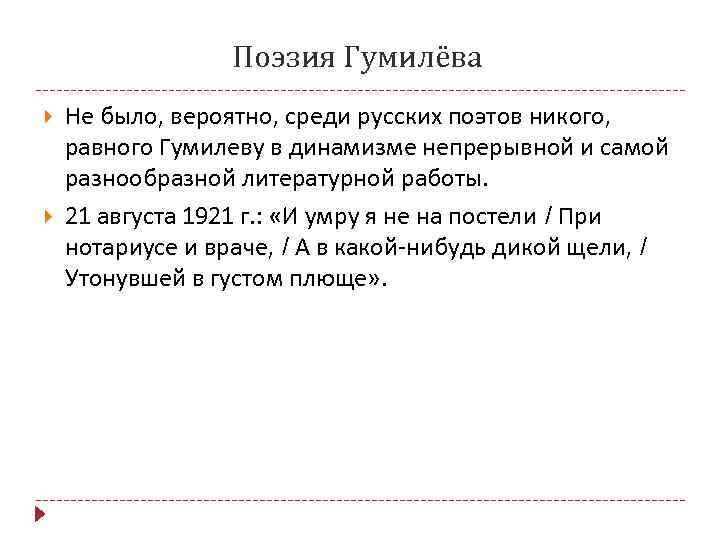 Поэзия Гумилёва

Не было, вероятно, среди русских поэтов никого, равного Гумилеву в динамизме непрерывной и самой разнообразной литературной работы.

21 августа 1921 г.: «И умру я не на постели / При нотариусе и враче, / А в какой-нибудь дикой щели, / Утонувшей в густом плюще».